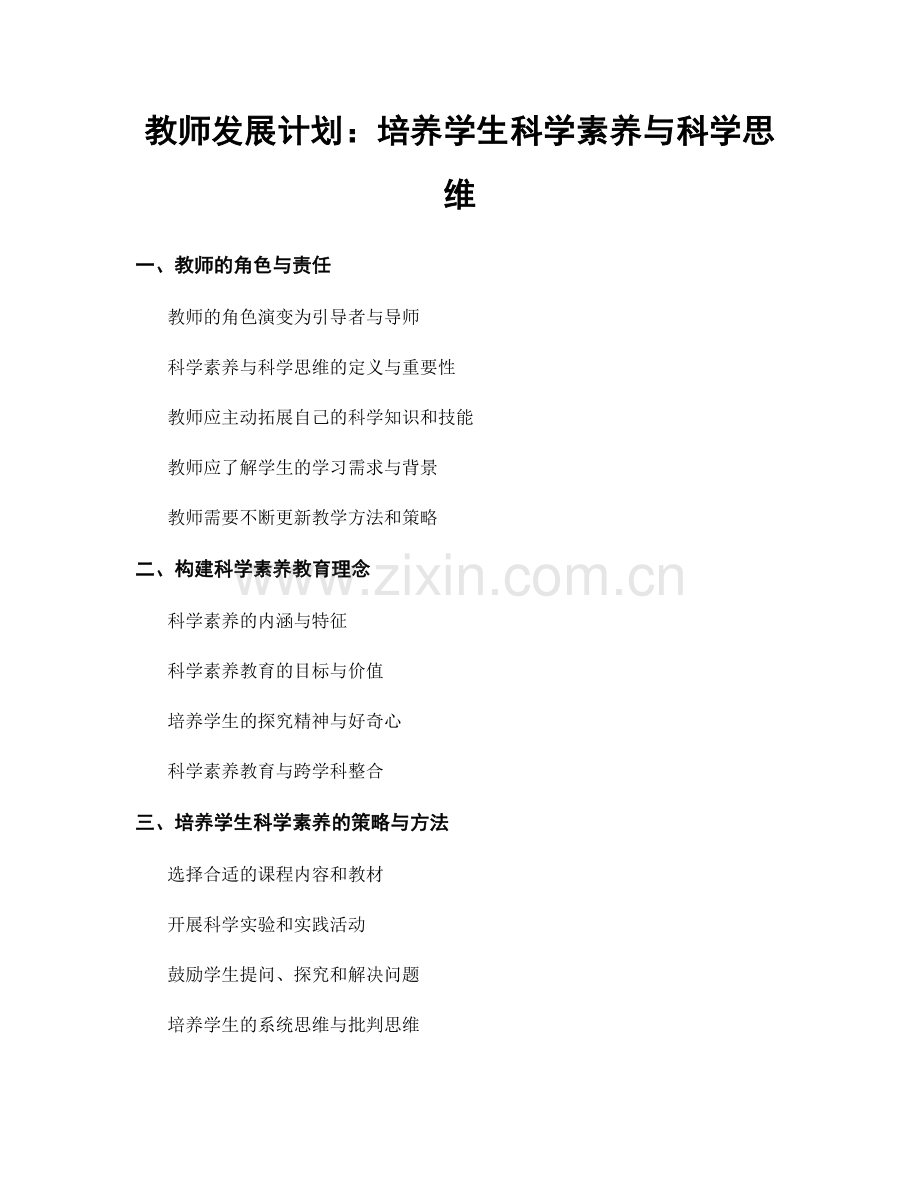 教师发展计划：培养学生科学素养与科学思维

一、教师的角色与责任

教师的角色演变为引导者与导师

科学素养与科学思维的定义与重要性

教师应主动拓展自己的科学知识和技能

教师应了解学生的学习需求与背景

教师需要不断更新教学方法和策略

二、构建科学素养教育理念

www.zixin.com.cn

科学素养的内涵与特征

科学素养教育的目标与价值

培养学生的探究精神与好奇心

科学素养教育与跨学科整合

三、培养学生科学素养的策略与方法

选择合适的课程内容和教材

开展科学实验和实践活动

鼓励学生提问、探究和解决问题

培养学生的系统思维与批判思维